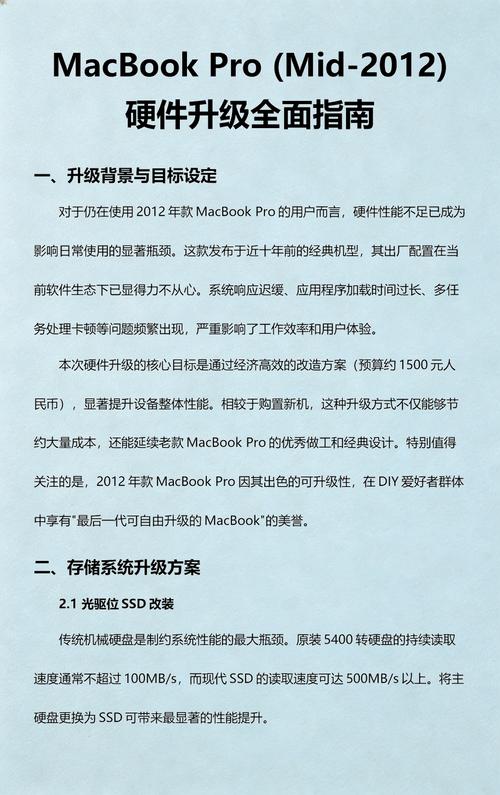 MacBook Pro (Mid-2012)
硬件升级全面指南

一、升级背景与目标设定

对于仍在使用 2012 年款 MacBook Pro 的用户而言，硬件性能不足已成为影响日常使用的显著瓶颈。这款发布于近十年前的经典机型，其出厂配置在当前软件生态下已显得力不从心。系统响应迟缓、应用程序加载时间过长、多任务处理卡顿等问题频繁出现，严重影响了工作效率和用户体验。

本次硬件升级的核心目标是通过经济高效的改造方案（预算约 1500 元人民币），显著提升设备整体性能。相较于购置新机，这种升级方式不仅能够节约大量成本，还能延续老款 MacBook Pro 的优秀做工和经典设计。特别值得关注的是，2012 年款 MacBook Pro 因其出色的可升级性，在 DIY 爱好者群体中享有"最后一代可自由升级的 MacBook"的美誉。

二、存储系统升级方案

2.1 光驱位 SSD 改装

传统机械硬盘是制约系统性能的最大瓶颈。原装 5400 转硬盘的持续读取速度通常不超过 100MB/s，而现代 SSD 的读取速度可达 500MB/s 以上。将主硬盘更换为 SSD 可带来最显著的性能提升。